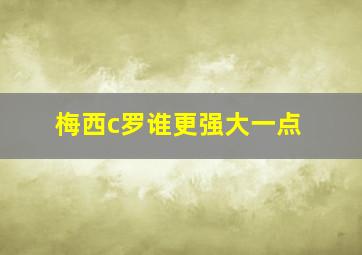 梅西c罗谁更强大一点